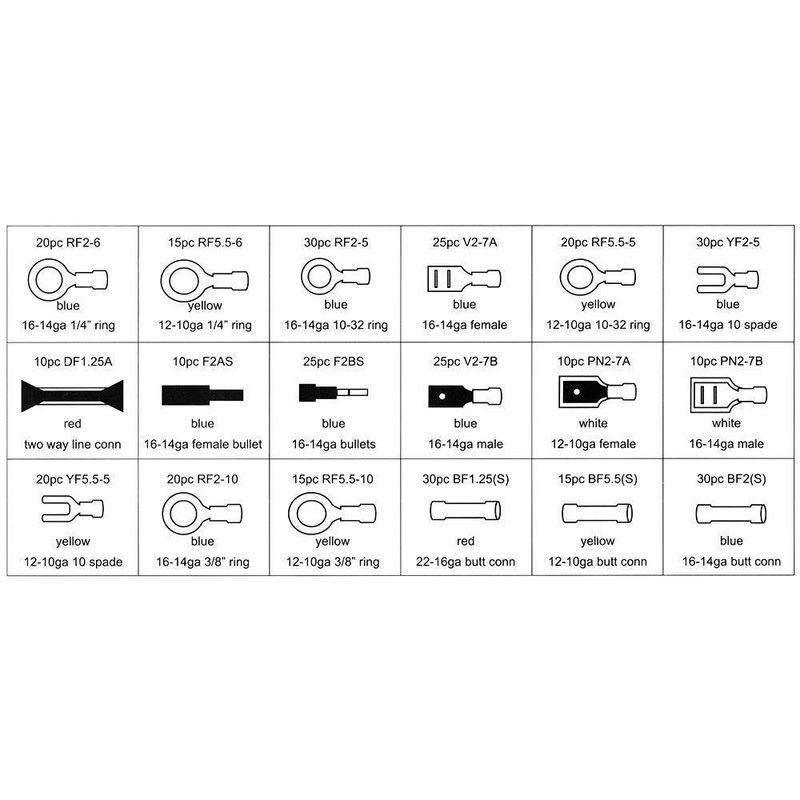 | 20pc RF2-6 blue 16-14ga 1/4" ring | 15pc RF5.5-6 yellow 12-10ga 1/4" ring | 30pc RF2-5 blue 16-14ga 10-32 ring | 25pc V2-7A blue 16-14ga female | 20pc RF5.5-5 yellow 12-10ga 10-32 ring | 30pc YF2-5 blue 16-14ga 10 spade |
|---|---|---|---|---|---|
| 10pc DF1.25A red two way line conn | 10pc F2AS blue 16-14ga female bullet | 25pc F2BS blue 16-14ga bullets | 25pc V2-7B blue 16-14ga male | 10pc PN2-7A white 12-10ga female | 10pc PN2-7B white 16-14ga male |
| 20pc YF5.5-5 yellow 12-10ga 10 spade | 20pc RF2-10 blue 16-14ga 3/8" ring | 15pc RF5.5-10 yellow 12-10ga 3/8" ring | 30pc BF1.25(S) red 22-16ga butt conn | 15pc BF5.5(S) yellow 12-10ga butt conn | 30pc BF2(S) blue 16-14ga butt conn |